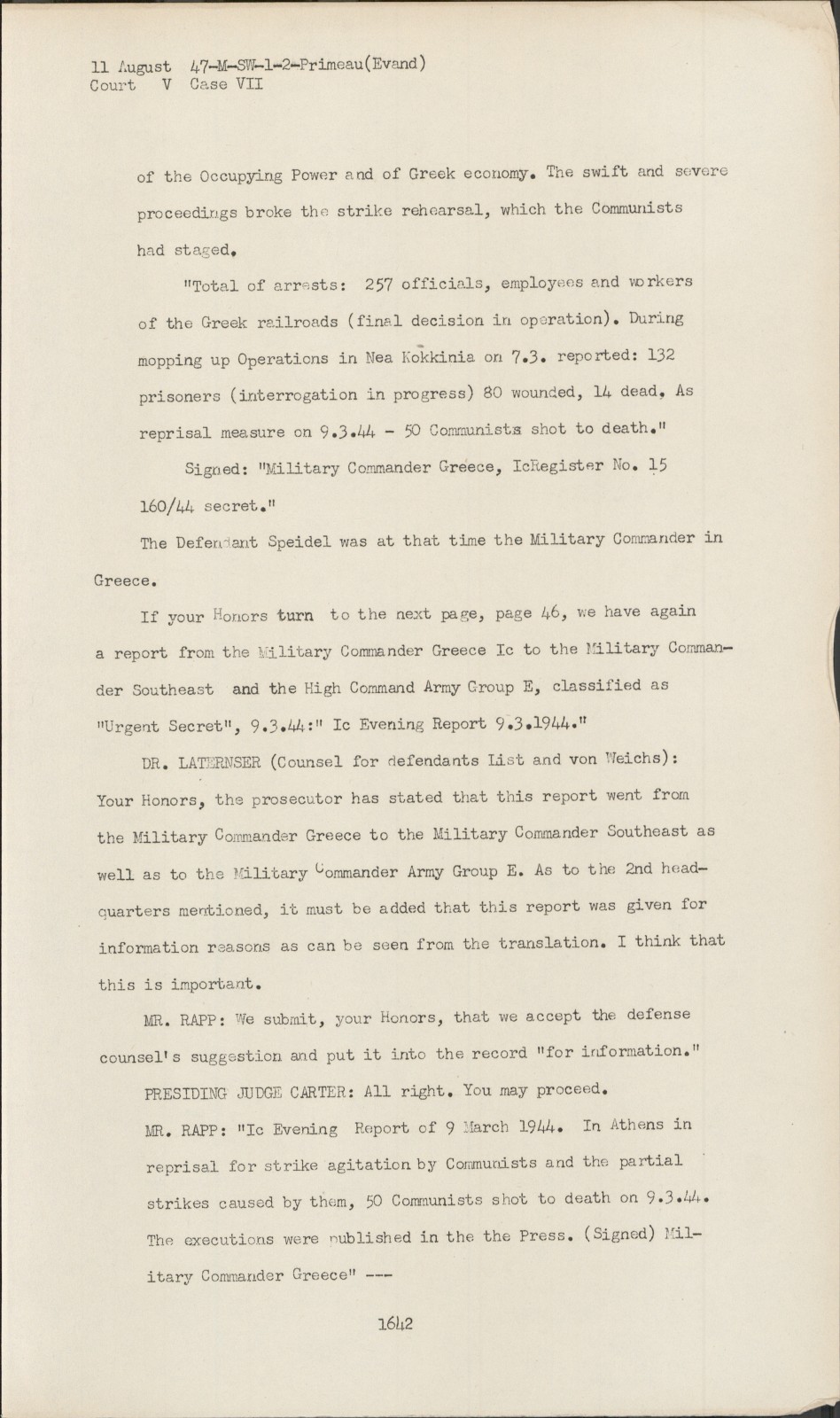 11 August 47-M-SW-1-2-Primeau(Evand)
Court V Case VII

of the Occupying Power and of Greek economy. The swift and severe proceedings broke the strike rehearsal, which the Communists had staged.

"Total of arrests: 257 officials, employees and workers of the Greek railroads (final decision in operation). During mopping up Operations in Nea Kokkinia on 7.3. reported: 132 prisoners (interrogation in progress) 80 wounded, 14 dead. As reprisal measure on 9.3.44 - 50 Communists shot to death."

Signed: "Military Commander Greece, IcRegister No. 15 160/44 secret."

The Defendant Speidel was at that time the Military Commander in Greece.

If your Honors turn to the next page, page 46, we have again a report from the Military Commander Greece Ic to the Military Commander Southeast and the High Command Army Group E, classified as "Urgent Secret", 9.3.44:" Ic Evening Report 9.3.1944."

DR. LATERNSER (Counsel for defendants List and von Weichs): Your Honors, the prosecutor has stated that this report went from the Military Commander Greece to the Military Commander Southeast as well as to the Military Commander Army Group E. As to the 2nd headquarters mentioned, it must be added that this report was given for information reasons as can be seen from the translation. I think that this is important.

MR. RAPP: We submit, your Honors, that we accept the defense counsel's suggestion and put it into the record "for information."

PRESIDING JUDGE CARTER: All right. You may proceed.

MR. RAPP: "Ic Evening Report of 9 March 1944. In Athens in reprisal for strike agitation by Communists and the partial strikes caused by them, 50 Communists shot to death on 9.3.44. The executions were published in the the Press. (Signed) Military Commander Greece" ---

1642